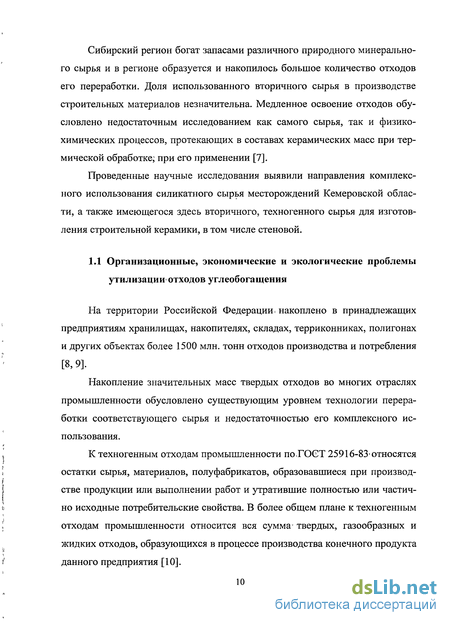 Сибирский регион богат запасами различного природного минерального сырья и в регионе образуется и накопилось большое количество отходов его переработки. Доля использованного вторичного сырья в производстве строительных материалов незначительна. Медленное освоение отходов обусловлено недостаточным исследованием как самого сырья, так и физико-химических процессов, протекающих в составах керамических масс при термической обработке, при его применении [7].

Проведенные научные исследования выявили направления комплексного использования силикатного сырья месторождений Кемеровской области, а также имеющегося здесь вторичного, техногенного сырья для изготовления строительной керамики, в том числе стеновой.

1.1 Организационные, экономические и экологические проблемы утилизации отходов углеобогащения

На территории Российской Федерации накоплено в принадлежащих предприятиям хранилищах, накопителях, складах, терриконниках, полигонах и других объектах более 1500 млн. тонн отходов производства и потребления [8, 9].

Накопление значительных масс твердых отходов во многих отраслях промышленности обусловлено существующим уровнем технологии переработки соответствующего сырья и недостаточностью его комплексного использования.

К техногенным отходам промышленности по ГОСТ 25916-83 относятся остатки сырья, материалов, полуфабрикатов, образовавшиеся при производстве продукции или выполнении работ и утратившие полностью или частично исходные потребительские свойства. В более общем плане к техногенным отходам промышленности относится вся сумма твердых, газообразных и жидких отходов, образующихся в процессе производства конечного продукта данного предприятия [10].

10

dsLib.net
библиотека диссертаций